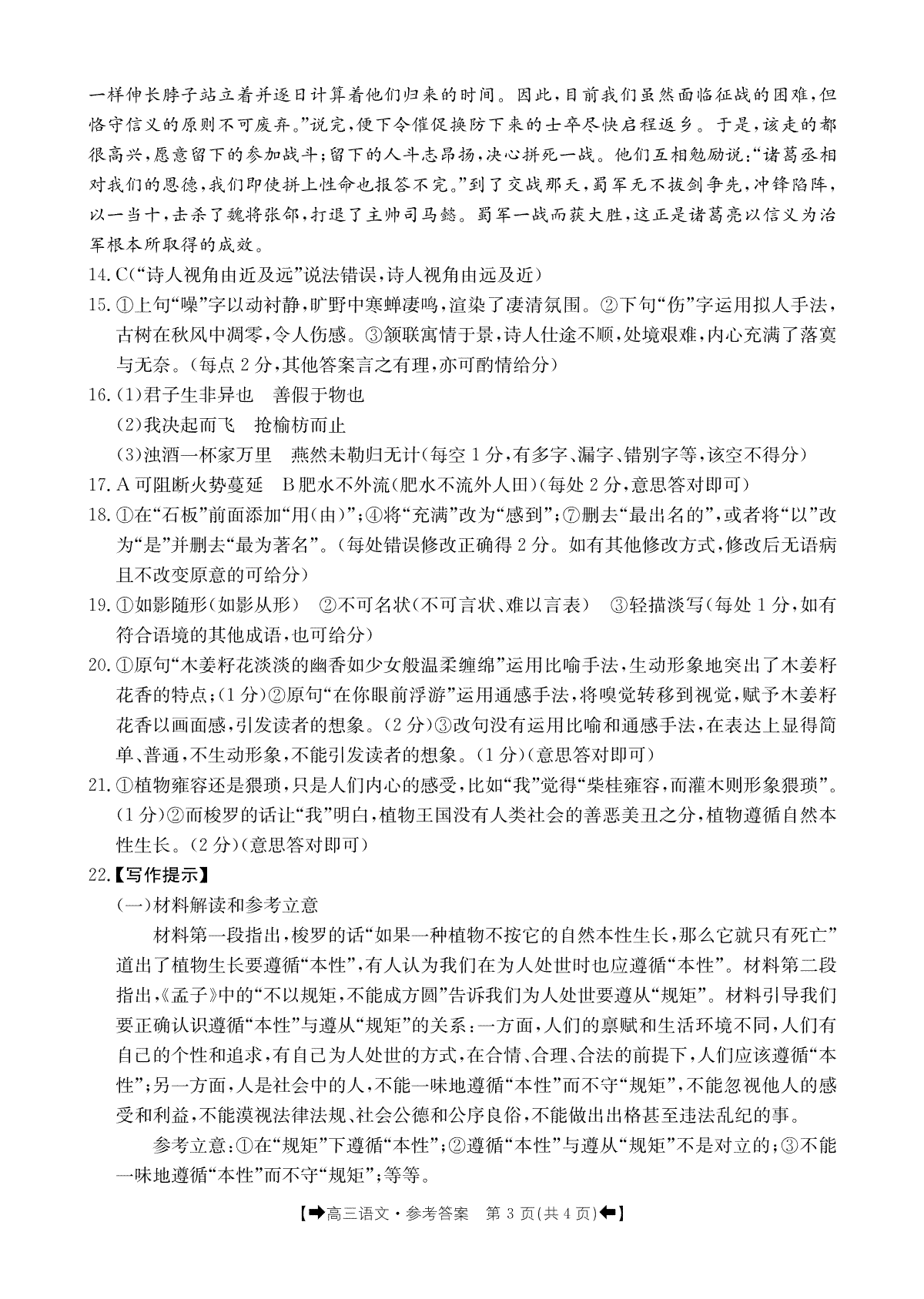 一样伸长脖子站立着并逐日计算着他们归来的时间。因此，目前我们虽然面临征战的困难，但恪守信义的原则不可废弃。”说完，便下令催促换防下来的士卒尽快启程返乡。于是，该走的都很高兴，愿意留下的参加战斗；留下的人斗志昂扬，决心拼死一战。他们互相勉励说：“诸葛丞相对我们的恩德，我们即使拼上性命也报答不完。”到了交战那天，蜀军无不拔剑争先，冲锋陷阵，以一当十，击杀了魏将张郃，打退了主帅司马懿。蜀军一战而获大胜，这正是诸葛亮以信义为治军根本所取得的成效。

14. C（“诗人视角由近及远”说法错误，诗人视角由远及近）

15. ①上句“噪”字以动衬静，旷野中寒蝉凄鸣，渲染了凄清氛围。②下句“伤”字运用拟人手法，古树在秋风中凋零，令人伤感。③颔联寓情于景，诗人仕途不顺，处境艰难，内心充满了落寞与无奈。（每点 2 分，其他答案言之有理，亦可酌情给分）

16. (1)君子生非异也　善假于物也
(2)我决起而飞　抢榆枋而止
(3)浊酒一杯家万里　燕然未勒归无计（每空 1 分，有多字、漏字、错别字等，该空不得分）

17. A 可阻断火势蔓延　B 肥水不外流（肥水不流外人田）（每处 2 分，意思答对即可）

18. ①在“石板”前面添加“用(由)”；④将“充满”改为“感到”；⑦删去“最出名的”，或者将“以”改为“是”并删去“最为著名”。（每处错误修改正确得 2 分。如有其他修改方式，修改后无语病且不改变原意的可给分）

19. ①如影随形（如影从形）　②不可名状（不可言状、难以言表）　③轻描淡写（每处 1 分，如有符合语境的其他成语，也可给分）

20. ①原句“木姜籽花淡淡的幽香如少女般温柔缠绵”运用比喻手法，生动形象地突出了木姜籽花香的特点；（1 分）②原句“在你眼前浮游”运用通感手法，将嗅觉转移到视觉，赋予木姜籽花香以画面感，引发读者的想象。（2 分）③改句没有运用比喻和通感手法，在表达上显得简单、普通，不生动形象，不能引发读者的想象。（1 分）（意思答对即可）

21. ①植物雍容还是猥琐，只是人们内心的感受，比如“我”觉得“柴桂雍容，而灌木则形象猥琐”。（1 分）②而梭罗的话让“我”明白，植物王国没有人类社会的善恶美丑之分，植物遵循自然本性生长。（2 分）（意思答对即可）

22.【写作提示】
(一)材料解读和参考立意

材料第一段指出，梭罗的话“如果一种植物不按它的自然本性生长，那么它就只有死亡”道出了植物生长要遵循“本性”，有人认为我们在为人处世时也应遵循“本性”。材料第二段指出，《孟子》中的“不以规矩，不能成方圆”告诉我们为人处世要遵从“规矩”。材料引导我们要正确认识遵循“本性”与遵从“规矩”的关系：一方面，人们的禀赋和生活环境不同，人们有自己的个性和追求，有自己为人处世的方式，在合情、合理、合法的前提下，人们应该遵循“本性”；另一方面，人是社会中的人，不能一味地遵循“本性”而不守“规矩”，不能忽视他人的感受和利益，不能漠视法律法规、社会公德和公序良俗，不能做出出格甚至违法乱纪的事。

参考立意：①在“规矩”下遵循“本性”；②遵循“本性”与遵从“规矩”不是对立的；③不能一味地遵循“本性”而不守“规矩”；等等。

【➡高三语文·参考答案　第 3 页(共 4 页)⬅】